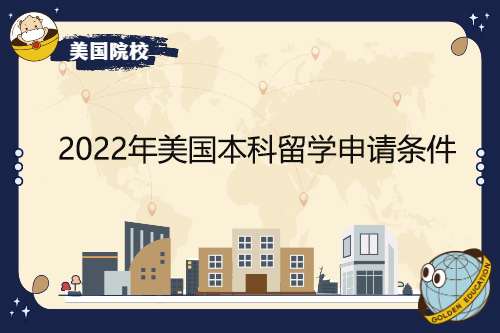 美国院校

2022年美国本科留学申请条件

GOLDEN EDUCATION